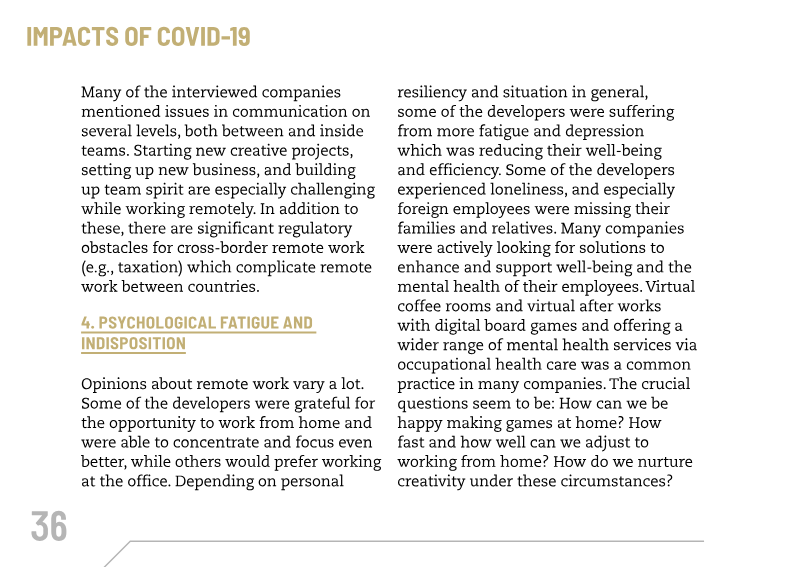 IMPACTS OF COVID-19

Many of the interviewed companies mentioned issues in communication on several levels, both between and inside teams. Starting new creative projects, setting up new business, and building up team spirit are especially challenging while working remotely. In addition to these, there are significant regulatory obstacles for cross-border remote work (e.g., taxation) which complicate remote work between countries.

4. PSYCHOLOGICAL FATIGUE AND INDISPOSITION

Opinions about remote work vary a lot. Some of the developers were grateful for the opportunity to work from home and were able to concentrate and focus even better, while others would prefer working at the office. Depending on personal resiliency and situation in general, some of the developers were suffering from more fatigue and depression which was reducing their well-being and efficiency. Some of the developers experienced loneliness, and especially foreign employees were missing their families and relatives. Many companies were actively looking for solutions to enhance and support well-being and the mental health of their employees. Virtual coffee rooms and virtual after works with digital board games and offering a wider range of mental health services via occupational health care was a common practice in many companies. The crucial questions seem to be: How can we be happy making games at home? How fast and how well can we adjust to working from home? How do we nurture creativity under these circumstances?

36